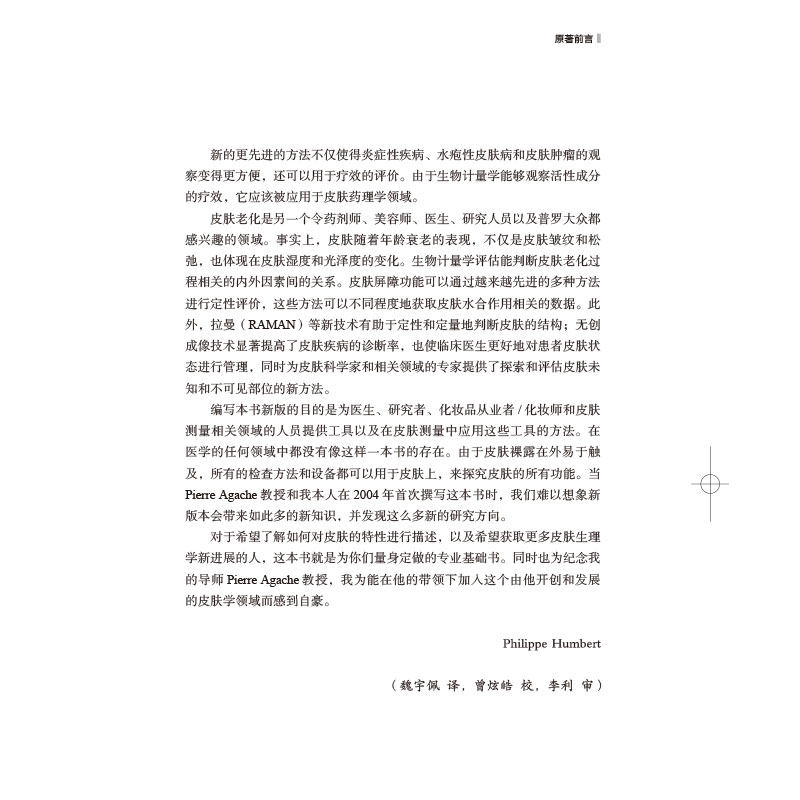 原著前言

新的更先进的方法不仅使得炎症性疾病、水疱性皮肤病和皮肤肿瘤的观察变得更方便，还可以用于疗效的评价。由于生物计量学能够观察活性成分的疗效，它应该被应用于皮肤药理学领域。

皮肤老化是另一个令药剂师、美容师、医生、研究人员以及普罗大众都感兴趣的领域。事实上，皮肤随着年龄衰老的表现，不仅是皮肤皱纹和松弛，也体现在皮肤湿度和光泽度的变化。生物计量学评估能判断皮肤老化过程相关的内外因素间的关系。皮肤屏障功能可以通过越来越先进的多种方法进行定性评价，这些方法可以不同程度地获取皮肤水合作用相关的数据。此外，拉曼（RAMAN）等新技术有助于定性和定量地判断皮肤的结构；无创成像技术显著提高了皮肤疾病的诊断率，也使临床医生更好地对患者皮肤状态进行管理，同时为皮肤科学家和相关领域的专家提供了探索和评估皮肤未知和不可见部位的新方法。

编写本书新版的目的是为医生、研究者、化妆品从业者 / 化妆师和皮肤测量相关领域的人员提供工具以及在皮肤测量中应用这些工具的方法。在医学的任何领域中都没有像这样一本书的存在。由于皮肤裸露在外易于触及，所有的检查方法和设备都可以用于皮肤上，来探究皮肤的所有功能。当 Pierre Agache 教授和我本人在 2004 年首次撰写这本书时，我们难以想象新版本会带来如此多的新知识，并发现这么多新的研究方向。

对于希望了解如何对皮肤的特性进行描述，以及希望获取更多皮肤生理学新进展的人，这本书就是为你们量身定做的专业基础书。同时也为纪念我的导师 Pierre Agache 教授，我为能在他的带领下加入这个由他开创和发展的皮肤学领域而感到自豪。

Philippe Humbert

（魏宇佩 译，曾炫皓 校，李利 审）